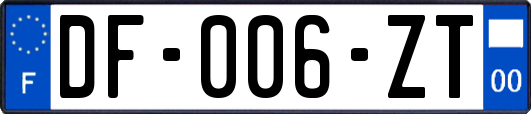 F
DF-006-ZT
00